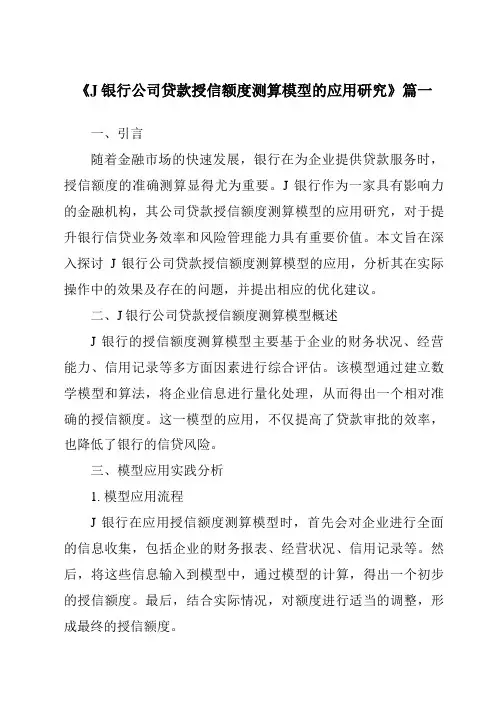 《J 银行公司贷款授信额度测算模型的应用研究》篇一

一、引言

随着金融市场的快速发展，银行在为企业提供贷款服务时，授信额度的准确测算显得尤为重要。J 银行作为一家具有影响力的金融机构，其公司贷款授信额度测算模型的应用研究，对于提升银行信贷业务效率和风险管理能力具有重要价值。本文旨在深入探讨 J 银行公司贷款授信额度测算模型的应用，分析其在实际操作中的效果及存在的问题，并提出相应的优化建议。

二、J 银行公司贷款授信额度测算模型概述

J 银行的授信额度测算模型主要基于企业的财务状况、经营能力、信用记录等多方面因素进行综合评估。该模型通过建立数学模型和算法，将企业信息进行量化处理，从而得出一个相对准确的授信额度。这一模型的应用，不仅提高了贷款审批的效率，也降低了银行的信贷风险。

三、模型应用实践分析

1. 模型应用流程

J 银行在应用授信额度测算模型时，首先会对企业进行全面的信息收集，包括企业的财务报表、经营状况、信用记录等。然后，将这些信息输入到模型中，通过模型的计算，得出一个初步的授信额度。最后，结合实际情况，对额度进行适当的调整，形成最终的授信额度。